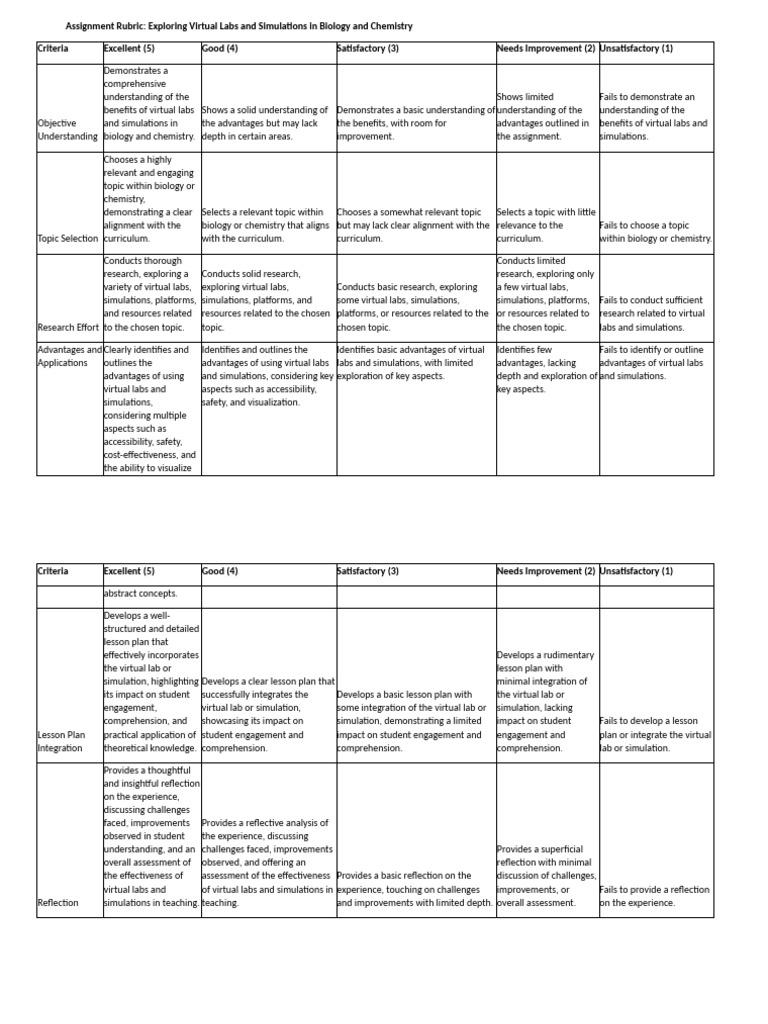 Assignment Rubric: Exploring Virtual Labs and Simulations in Biology and Chemistry

| Criteria | Excellent (5) | Good (4) | Satisfactory (3) | Needs Improvement (2) | Unsatisfactory (1) |
|---|---|---|---|---|---|
| Objective Understanding | Demonstrates a comprehensive understanding of the benefits of virtual labs and simulations in biology and chemistry. | Shows a solid understanding of the advantages but may lack depth in certain areas. | Demonstrates a basic understanding of the benefits, with room for improvement. | Shows limited understanding of the advantages outlined in the assignment. | Fails to demonstrate an understanding of the benefits of virtual labs and simulations. |
| Topic Selection | Chooses a highly relevant and engaging topic within biology or chemistry, demonstrating a clear alignment with the curriculum. | Selects a relevant topic within biology or chemistry that aligns with the curriculum. | Chooses a somewhat relevant topic but may lack clear alignment with the curriculum. | Selects a topic with little relevance to the curriculum. | Fails to choose a topic within biology or chemistry. |
| Research Effort | Conducts thorough research, exploring a variety of virtual labs, simulations, platforms, and resources related to the chosen topic. | Conducts solid research, exploring virtual labs, simulations, platforms, and resources related to the chosen topic. | Conducts basic research, exploring some virtual labs, simulations, platforms, or resources related to the chosen topic. | Conducts limited research, exploring only a few virtual labs, simulations, platforms, or resources related to the chosen topic. | Fails to conduct sufficient research related to virtual labs and simulations. |
| Advantages and Applications | Clearly identifies and outlines the advantages of using virtual labs and simulations, considering multiple aspects such as accessibility, safety, cost-effectiveness, and the ability to visualize | Identifies and outlines the advantages of using virtual labs and simulations, considering key aspects such as accessibility, safety, and visualization. | Identifies basic advantages of virtual labs and simulations, with limited exploration of key aspects. | Identifies few advantages, lacking depth and exploration of key aspects. | Fails to identify or outline advantages of virtual labs and simulations. |

| Criteria | Excellent (5) | Good (4) | Satisfactory (3) | Needs Improvement (2) | Unsatisfactory (1) |
|---|---|---|---|---|---|
| | abstract concepts. | | | | |
| Lesson Plan Integration | Develops a well-structured and detailed lesson plan that effectively incorporates the virtual lab or simulation, highlighting its impact on student engagement, comprehension, and practical application of theoretical knowledge. | Develops a clear lesson plan that successfully integrates the virtual lab or simulation, showcasing its impact on student engagement and comprehension. | Develops a basic lesson plan with some integration of the virtual lab or simulation, demonstrating a limited impact on student engagement and comprehension. | Develops a rudimentary lesson plan with minimal integration of the virtual lab or simulation, lacking impact on student engagement and comprehension. | Fails to develop a lesson plan or integrate the virtual lab or simulation. |
| Reflection | Provides a thoughtful and insightful reflection on the experience, discussing challenges faced, improvements observed in student understanding, and an overall assessment of the effectiveness of virtual labs and simulations in teaching. | Provides a reflective analysis of the experience, discussing challenges faced, improvements observed, and offering an assessment of the effectiveness of virtual labs and simulations in teaching. | Provides a basic reflection on the experience, touching on challenges and improvements with limited depth. | Provides a superficial reflection with minimal discussion of challenges, improvements, or overall assessment. | Fails to provide a reflection on the experience. |